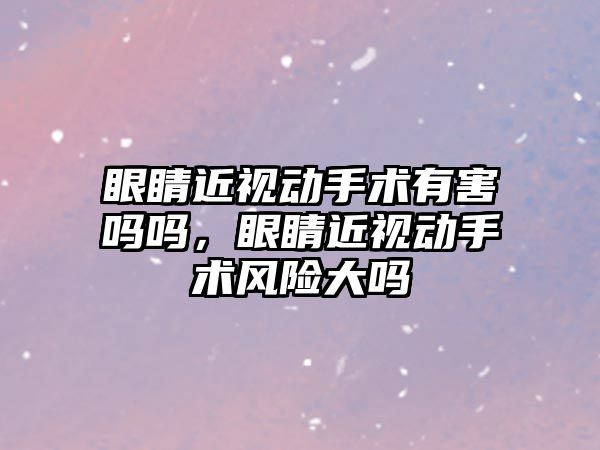 眼睛近视动手术有害吗吗，眼睛近视动手术风险大吗